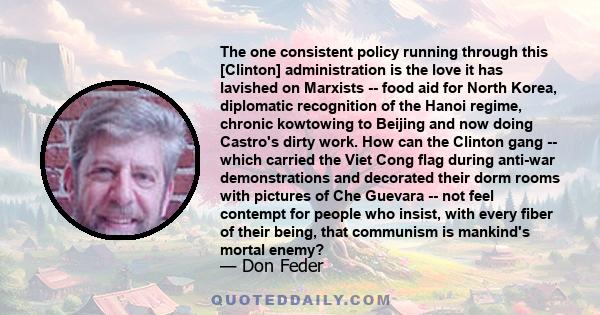 The one consistent policy running through this [Clinton] administration is the love it has lavished on Marxists -- food aid for North Korea, diplomatic recognition of the Hanoi regime, chronic kowtowing to Beijing and now doing Castro's dirty work. How can the Clinton gang -- which carried the Viet Cong flag during anti-war demonstrations and decorated their dorm rooms with pictures of Che Guevara -- not feel contempt for people who insist, with every fiber of their being, that communism is mankind's mortal enemy?
— Don Feder

QUOTEDDAILY.COM